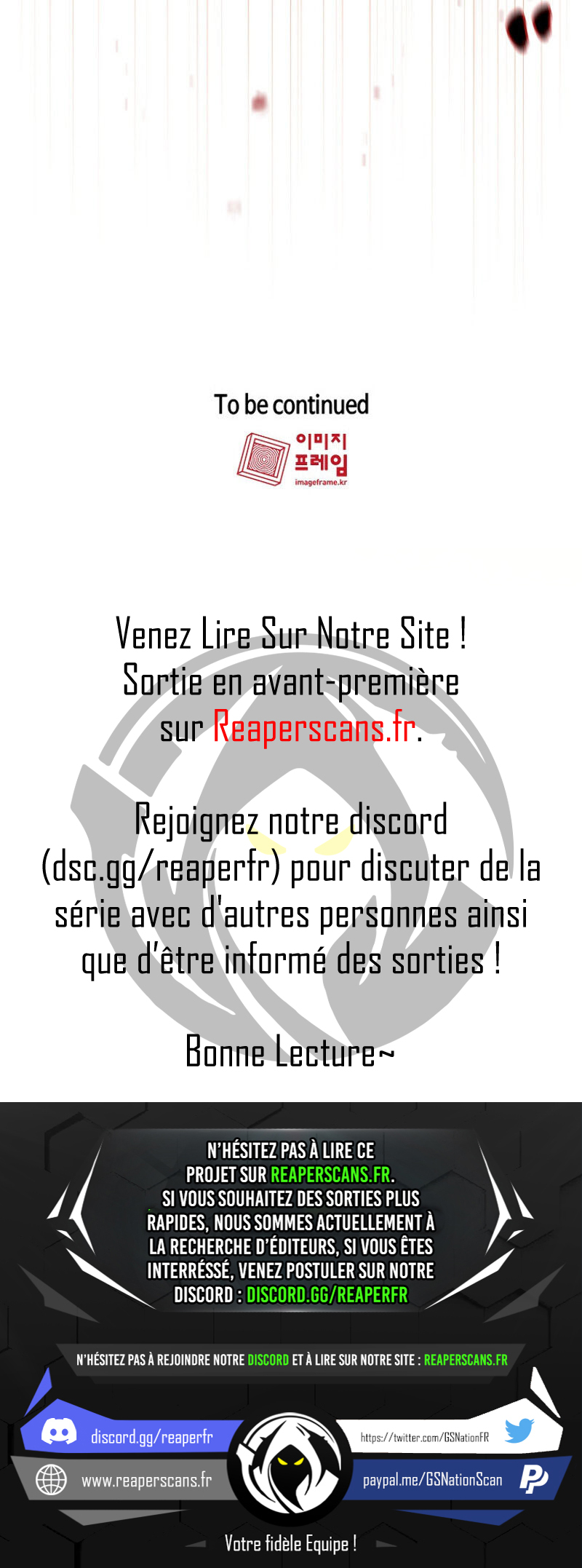 To be continued

이미지
프레임
imageframe.kr

Venez Lire Sur Notre Site !
Sortie en avant-première
sur Reaperscans.fr.

Rejoignez notre discord (dsc.gg/reaperfr) pour discuter de la série avec d'autres personnes ainsi que d'être informé des sorties !

Bonne Lecture~

N'HÉSITEZ PAS À LIRE CE PROJET SUR REAPERSCANS.FR. SI VOUS SOUHAITEZ DES SORTIES PLUS RAPIDES, NOUS SOMMES ACTUELLEMENT À LA RECHERCHE D'ÉDITEURS, SI VOUS ÊTES INTERRÉSSÉ, VENEZ POSTULER SUR NOTRE DISCORD : DISCORD.GG/REAPERFR

N'HÉSITEZ PAS À REJOINDRE NOTRE DISCORD ET À LIRE SUR NOTRE SITE : REAPERSCANS.FR

discord.gg/reaperfr
www.reaperscans.fr
https://twitter.com/GSNationFR
paypal.me/GSNationScan

Votre fidèle Equipe !